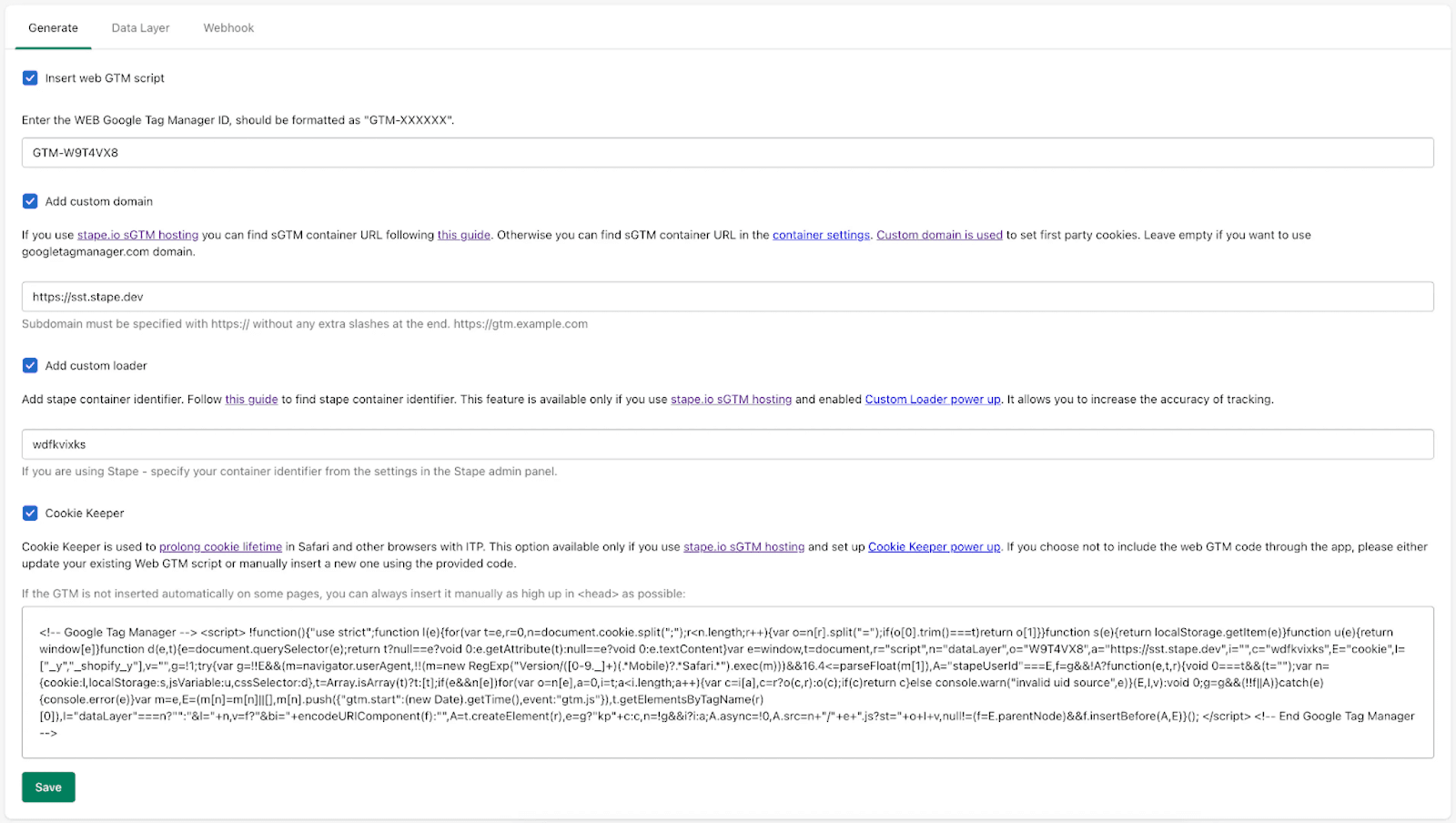 Generate Data Layer Webhook

Insert web GTM script

Enter the WEB Google Tag Manager ID, should be formatted as "GTM-XXXXXX".

GTM-W9T4VX8

Add custom domain

If you use stape.io sGTM hosting you can find sGTM container URL following this guide. Otherwise you can find sGTM container URL in the container settings. Custom domain is used to set first party cookies. Leave empty if you want to use googletagmanager.com domain.

https://sst.stape.dev

Subdomain must be specified with https:// without any extra slashes at the end. https://gtm.example.com

Add custom loader

Add stape container identifier. Follow this guide to find stape container identifier. This feature is available only if you use stape.io sGTM hosting and enabled Custom Loader power up. It allows you to increase the accuracy of tracking.

wdfkvixks

If you are using Stape - specify your container identifier from the settings in the Stape admin panel.

Cookie Keeper

Cookie Keeper is used to prolong cookie lifetime in Safari and other browsers with ITP. This option available only if you use stape.io sGTM hosting and set up Cookie Keeper power up. If you choose not to include the web GTM code through the app, please either update your existing Web GTM script or manually insert a new one using the provided code.

If the GTM is not inserted automatically on some pages, you can always insert it manually as high up in <head> as possible:

<!-- Google Tag Manager --> <script> !function(){"use strict";function l(e){for(var t=e,r=0,n=document.cookie.split(";");r<n.length;r++){var o=n[r].split("=");if(o[0].trim()===t)return o[1]}}function s(e){return localStorage.getItem(e)}function u(e){return window[e]}function d(e,t){e=document.querySelector(e);return t?null==e?void 0:e.getAttribute(t):null==e?void 0:e.textContent}var e=window,t=document,r="script",n="dataLayer",o="W9T4VX8",a="https://sst.stape.dev",i="",c="wdfkvixks",E="cookie",I=["_y","_shopify_y"],v="",g=!1;try{var g=!!E&&(m=navigator.userAgent,!!(m=new RegExp("Version/([0-9._]+)(.*Mobile)?.*Safari.*").exec(m)))&&16.4<=parseFloat(m[1]),A="stapeUserId"===E,f=g&&!A?function(e,t,r){void 0===t&&(t="");var n={cookie:l,localStorage:s,jsVariable:u,cssSelector:d},t=Array.isArray(t)?t:[t];if(e&&n[e])for(var o=n[e],a=0,i=t;a<i.length;a++){var c=i[a],c=r?o(c,r):o(c);if(c)return c}else console.warn("invalid uid source",e)}(E,I,v):void 0;g=g&&(!!f||A)}catch(e){console.error(e)}var m=e,E=(m[n]=m[n]||[],m[n].push({"gtm.start":(new Date).getTime(),event:"gtm.js"}),t.getElementsByTagName(r)[0]),I="dataLayer"===n?"":"&l="+n,v=f?"&bi="+encodeURIComponent(f):"",A=t.createElement(r),e=g?"kp"+c:c,n=!g&&i?i:a;A.async=!0,A.src=n+"/"+e+".js?st="+o+I+v,null!=(f=E.parentNode)&&f.insertBefore(A,E)}(); </script> <!-- End Google Tag Manager -->

Save